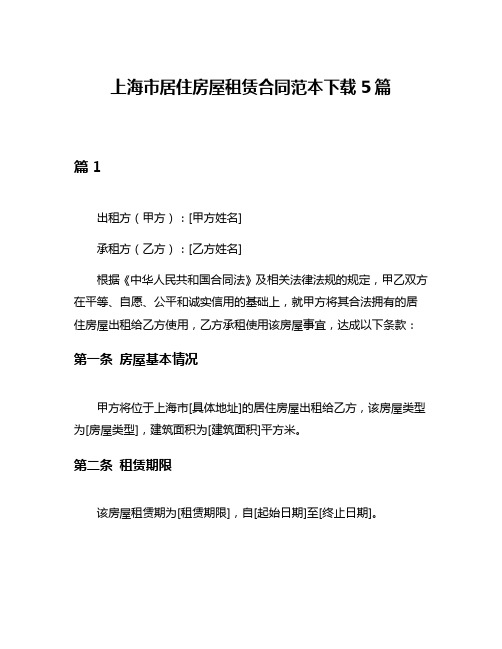 上海市居住房屋租赁合同范本下载 5 篇

篇 1

出租方（甲方）：[甲方姓名]

承租方（乙方）：[乙方姓名]

根据《中华人民共和国合同法》及相关法律法规的规定，甲乙双方在平等、自愿、公平和诚实信用的基础上，就甲方将其合法拥有的居住房屋出租给乙方使用，乙方承租使用该房屋事宜，达成以下条款：

第一条 房屋基本情况

甲方将位于上海市[具体地址]的居住房屋出租给乙方，该房屋类型为[房屋类型]，建筑面积为[建筑面积]平方米。

第二条 租赁期限

该房屋租赁期为[租赁期限]，自[起始日期]至[终止日期]。